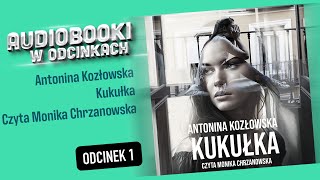 AUDIOBOOKI
W ODCINKACH

Antonina Kozłowska
Kukułka
Czyta Monika Chrzanowska

ODCINEK 1

ANTONINA KOZŁOWSKA
KUKUŁKA
CZYTA MONIKA CHRZANOWSKA